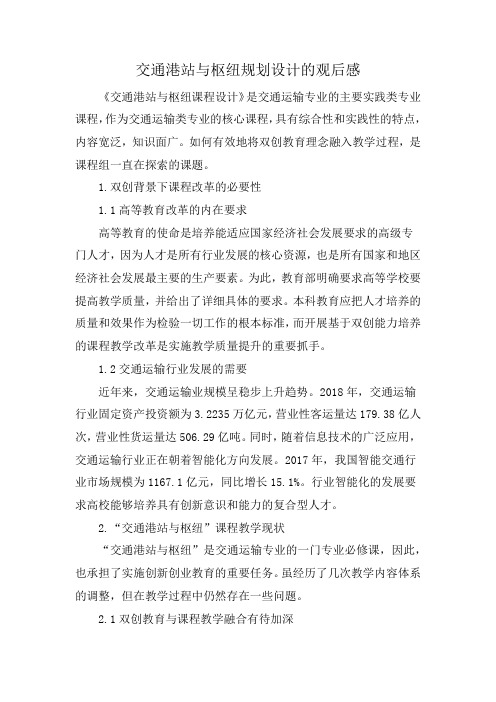 交通港站与枢纽规划设计的观后感

《交通港站与枢纽课程设计》是交通运输专业的主要实践类专业课程，作为交通运输类专业的核心课程，具有综合性和实践性的特点，内容宽泛，知识面广。如何有效地将双创教育理念融入教学过程，是课程组一直在探索的课题。

1.双创背景下课程改革的必要性

1.1高等教育改革的内在要求

高等教育的使命是培养能适应国家经济社会发展要求的高级专门人才，因为人才是所有行业发展的核心资源，也是所有国家和地区经济社会发展最主要的生产要素。为此，教育部明确要求高等学校要提高教学质量，并给出了详细具体的要求。本科教育应把人才培养的质量和效果作为检验一切工作的根本标准，而开展基于双创能力培养的课程教学改革是实施教学质量提升的重要抓手。

1.2交通运输行业发展的需要

近年来，交通运输业规模呈稳步上升趋势。2018年，交通运输行业固定资产投资额为3.2235万亿元，营业性客运量达179.38亿人次，营业性货运量达506.29亿吨。同时，随着信息技术的广泛应用，交通运输行业正在朝着智能化方向发展。2017年，我国智能交通行业市场规模为1167.1亿元，同比增长15.1%。行业智能化的发展要求高校能够培养具有创新意识和能力的复合型人才。

2.“交通港站与枢纽”课程教学现状

“交通港站与枢纽”是交通运输专业的一门专业必修课，因此，也承担了实施创新创业教育的重要任务。虽经历了几次教学内容体系的调整，但在教学过程中仍然存在一些问题。

2.1双创教育与课程教学融合有待加深